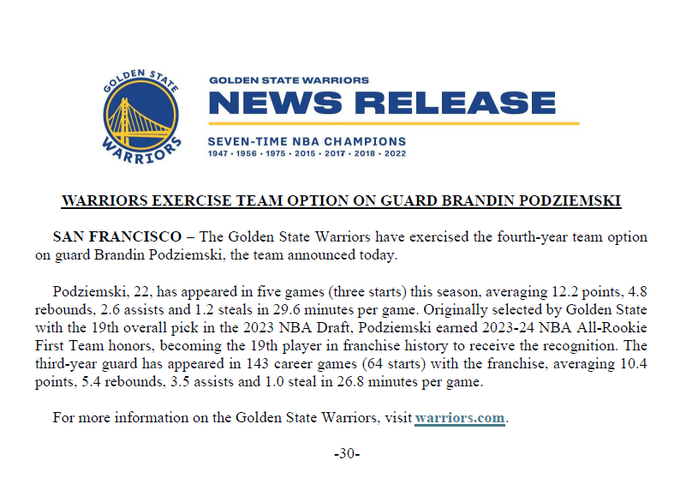 GOLDEN STATE WARRIORS

GOLDEN STATE WARRIORS
NEWS RELEASE
SEVEN-TIME NBA CHAMPIONS
1947 • 1956 • 1975 • 2015 • 2017 • 2018 • 2022

WARRIORS EXERCISE TEAM OPTION ON GUARD BRANDIN PODZIEMSKI

SAN FRANCISCO – The Golden State Warriors have exercised the fourth-year team option on guard Brandin Podziemski, the team announced today.

Podziemski, 22, has appeared in five games (three starts) this season, averaging 12.2 points, 4.8 rebounds, 2.6 assists and 1.2 steals in 29.6 minutes per game. Originally selected by Golden State with the 19th overall pick in the 2023 NBA Draft, Podziemski earned 2023-24 NBA All-Rookie First Team honors, becoming the 19th player in franchise history to receive the recognition. The third-year guard has appeared in 143 career games (64 starts) with the franchise, averaging 10.4 points, 5.4 rebounds, 3.5 assists and 1.0 steal in 26.8 minutes per game.

For more information on the Golden State Warriors, visit warriors.com.

-30-